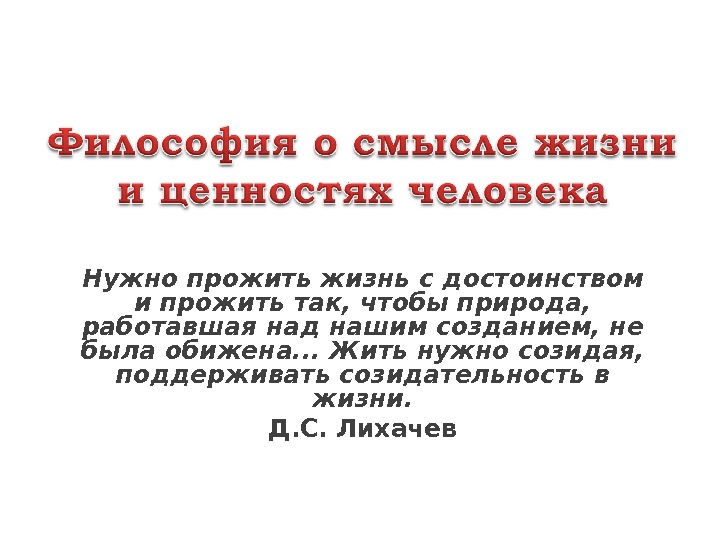 Философия о смысле жизни и ценностях человека

Нужно прожить жизнь с достоинством и прожить так, чтобы природа, работавшая над нашим созданием, не была обижена... Жить нужно созидая, поддерживать созидательность в жизни.

Д.С. Лихачев